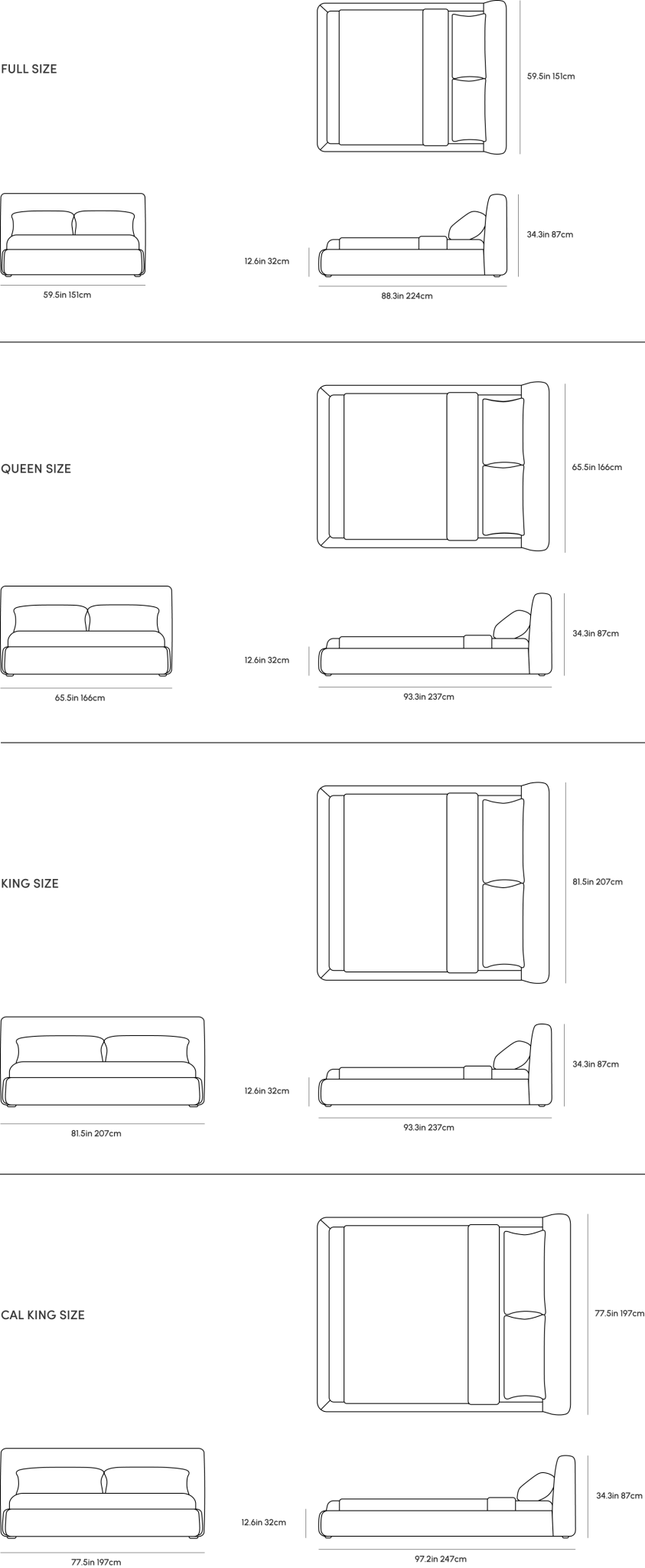 FULL SIZE

59.5in 151cm

34.3in 87cm

12.6in 32cm

59.5in 151cm

88.3in 224cm

QUEEN SIZE

65.5in 166cm

34.3in 87cm

12.6in 32cm

65.5in 166cm

93.3in 237cm

KING SIZE

81.5in 207cm

34.3in 87cm

12.6in 32cm

81.5in 207cm

93.3in 237cm

CAL KING SIZE

77.5in 197cm

34.3in 87cm

12.6in 32cm

77.5in 197cm

97.2in 247cm